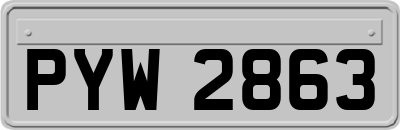 PYW 2863